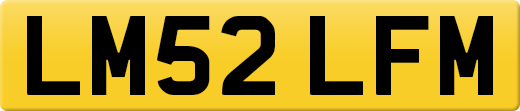 LM52 LFM